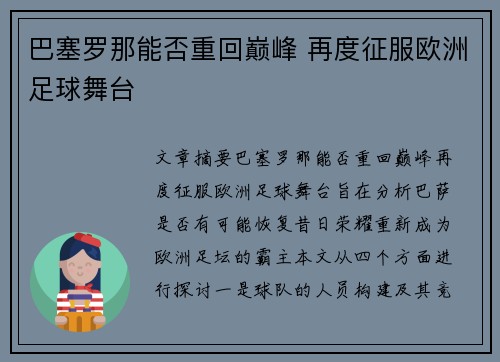 巴塞罗那能否重回巅峰 再度征服欧洲足球舞台

文章摘要巴塞罗那能否重回巅峰再度征服欧洲足球舞台旨在分析巴萨是否有可能恢复昔日荣耀重新成为欧洲足坛的霸主本文从四个方面进行探讨一是球队的人员构建及其竞